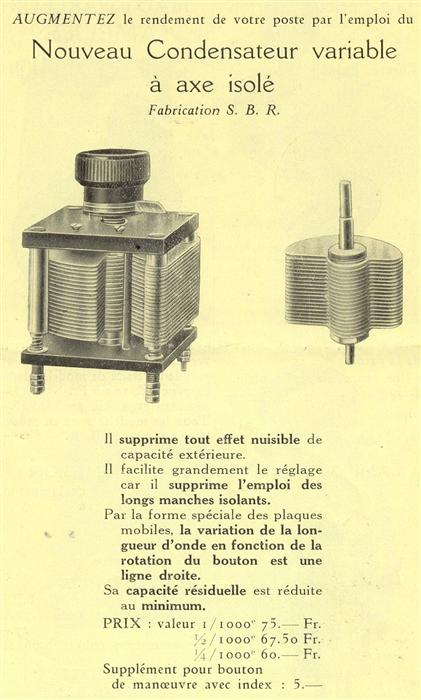 AUGMENTEZ le rendement de votre poste par l'emploi du

Nouveau Condensateur variable à axe isolé

Fabrication S. B. R.

Il supprime tout effet nuisible de capacité extérieure.

Il facilite grandement le réglage car il supprime l'emploi des longs manches isolants.

Par la forme spéciale des plaques mobiles, la variation de la longueur d'onde en fonction de la rotation du bouton est une ligne droite.

Sa capacité résiduelle est réduite au minimum.

PRIX : valeur 1/1000$^e$ 75.— Fr.
½/1000$^e$ 67.50 Fr.
¼/1000$^e$ 60.— Fr.

Supplément pour bouton de manœuvre avec index : 5.—